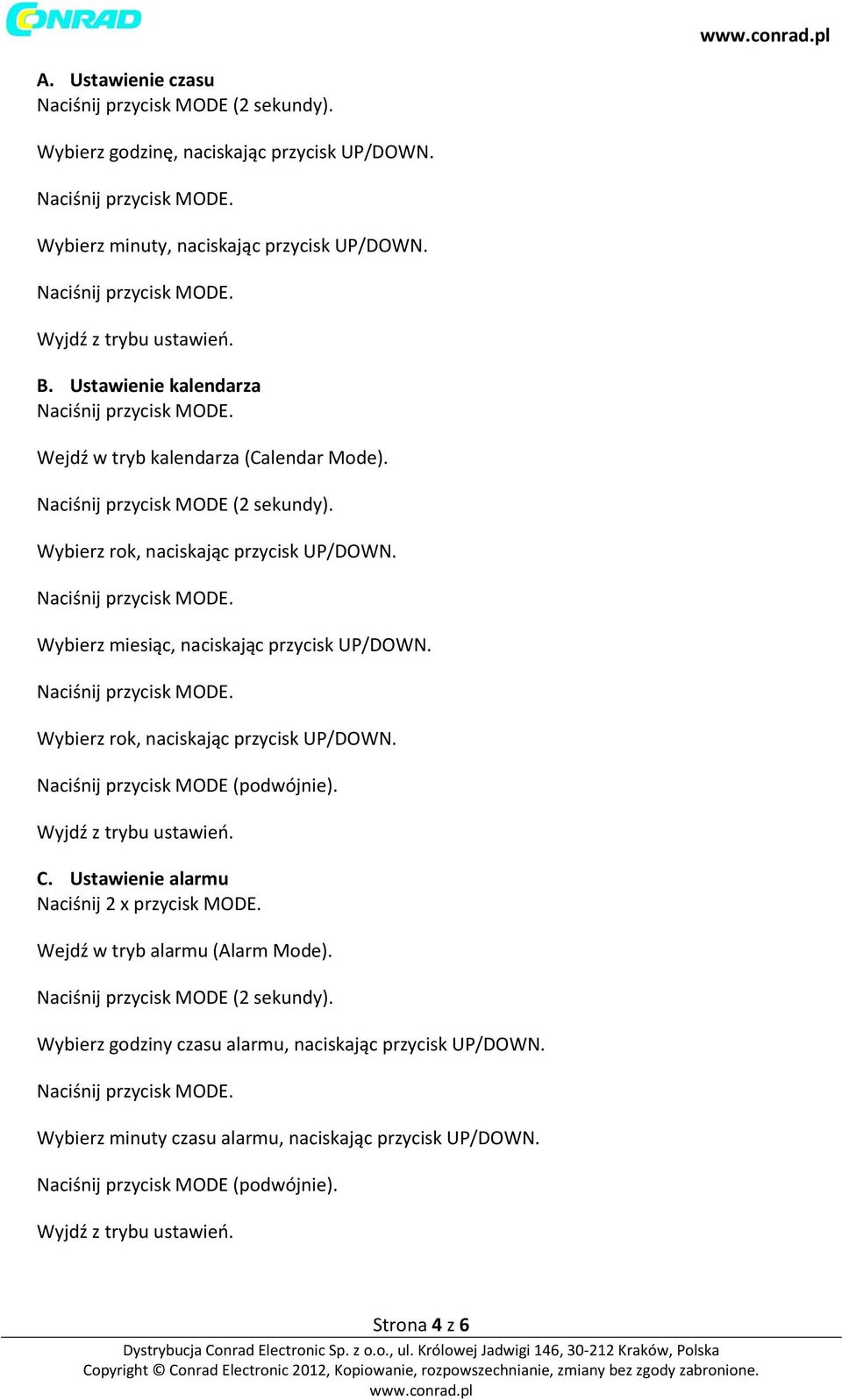 CONRAD

www.conrad.pl

A. Ustawienie czasu
Naciśnij przycisk MODE (2 sekundy).

Wybierz godzinę, naciskając przycisk UP/DOWN.

Naciśnij przycisk MODE.

Wybierz minuty, naciskając przycisk UP/DOWN.

Naciśnij przycisk MODE.

Wyjdź z trybu ustawień.

B. Ustawienie kalendarza
Naciśnij przycisk MODE.

Wejdź w tryb kalendarza (Calendar Mode).

Naciśnij przycisk MODE (2 sekundy).

Wybierz rok, naciskając przycisk UP/DOWN.

Naciśnij przycisk MODE.

Wybierz miesiąc, naciskając przycisk UP/DOWN.

Naciśnij przycisk MODE.

Wybierz rok, naciskając przycisk UP/DOWN.

Naciśnij przycisk MODE (podwójnie).

Wyjdź z trybu ustawień.

C. Ustawienie alarmu
Naciśnij 2 x przycisk MODE.

Wejdź w tryb alarmu (Alarm Mode).

Naciśnij przycisk MODE (2 sekundy).

Wybierz godziny czasu alarmu, naciskając przycisk UP/DOWN.

Naciśnij przycisk MODE.

Wybierz minuty czasu alarmu, naciskając przycisk UP/DOWN.

Naciśnij przycisk MODE (podwójnie).

Wyjdź z trybu ustawień.

Strona 4 z 6

Dystrybucja Conrad Electronic Sp. z o.o., ul. Królowej Jadwigi 146, 30-212 Kraków, Polska
Copyright © Conrad Electronic 2012, Kopiowanie, rozpowszechnianie, zmiany bez zgody zabronione.
www.conrad.pl